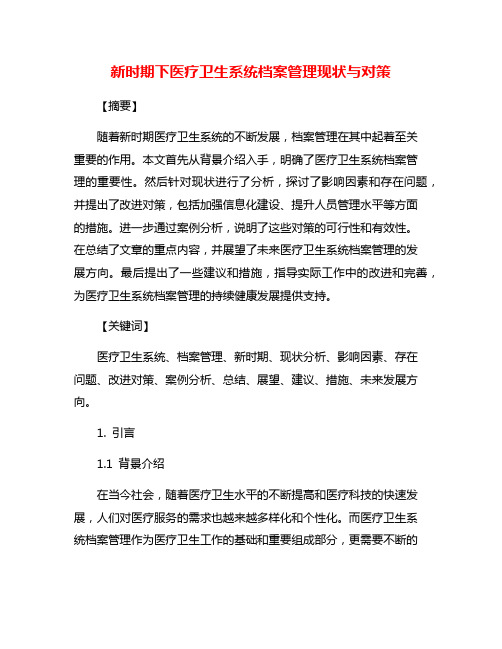 新时期下医疗卫生系统档案管理现状与对策

【摘要】

随着新时期医疗卫生系统的不断发展，档案管理在其中起着至关重要的作用。本文首先从背景介绍入手，明确了医疗卫生系统档案管理的重要性。然后针对现状进行了分析，探讨了影响因素和存在问题，并提出了改进对策，包括加强信息化建设、提升人员管理水平等方面的措施。进一步通过案例分析，说明了这些对策的可行性和有效性。在总结了文章的重点内容，并展望了未来医疗卫生系统档案管理的发展方向。最后提出了一些建议和措施，指导实际工作中的改进和完善，为医疗卫生系统档案管理的持续健康发展提供支持。

【关键词】

医疗卫生系统、档案管理、新时期、现状分析、影响因素、存在问题、改进对策、案例分析、总结、展望、建议、措施、未来发展方向。

1. 引言

1.1 背景介绍

在当今社会，随着医疗卫生水平的不断提高和医疗科技的快速发展，人们对医疗服务的需求也越来越多样化和个性化。而医疗卫生系统档案管理作为医疗卫生工作的基础和重要组成部分，更需要不断的